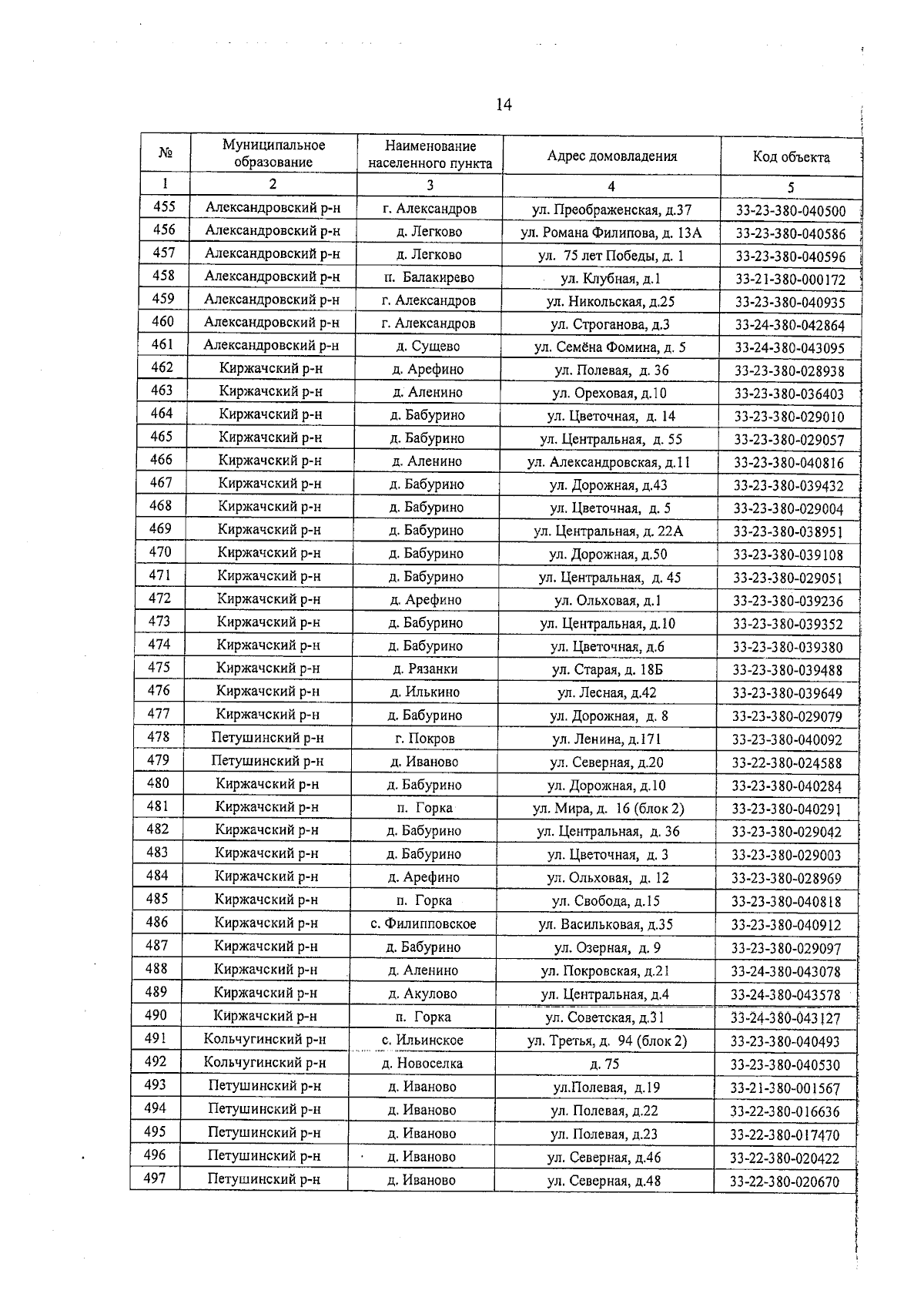 14

| № | Муниципальное образование | Наименование населенного пункта | Адрес домовладения | Код объекта |
|---|---|---|---|---|
| 1 | 2 | 3 | 4 | 5 |
| 455 | Александровский р-н | г. Александров | ул. Преображенская, д.37 | 33-23-380-040500 |
| 456 | Александровский р-н | д. Легково | ул. Романа Филипова, д. 13А | 33-23-380-040586 |
| 457 | Александровский р-н | д. Легково | ул. 75 лет Победы, д. 1 | 33-23-380-040596 |
| 458 | Александровский р-н | п. Балакирево | ул. Клубная, д.1 | 33-21-380-000172 |
| 459 | Александровский р-н | г. Александров | ул. Никольская, д.25 | 33-23-380-040935 |
| 460 | Александровский р-н | г. Александров | ул. Строганова, д.3 | 33-24-380-042864 |
| 461 | Александровский р-н | д. Сущево | ул. Семёна Фомина, д. 5 | 33-24-380-043095 |
| 462 | Киржачский р-н | д. Арефино | ул. Полевая, д. 36 | 33-23-380-028938 |
| 463 | Киржачский р-н | д. Аленино | ул. Ореховая, д.10 | 33-23-380-036403 |
| 464 | Киржачский р-н | д. Бабурино | ул. Цветочная, д. 14 | 33-23-380-029010 |
| 465 | Киржачский р-н | д. Бабурино | ул. Центральная, д. 55 | 33-23-380-029057 |
| 466 | Киржачский р-н | д. Аленино | ул. Александровская, д.11 | 33-23-380-040816 |
| 467 | Киржачский р-н | д. Бабурино | ул. Дорожная, д.43 | 33-23-380-039432 |
| 468 | Киржачский р-н | д. Бабурино | ул. Цветочная, д. 5 | 33-23-380-029004 |
| 469 | Киржачский р-н | д. Бабурино | ул. Центральная, д. 22А | 33-23-380-038951 |
| 470 | Киржачский р-н | д. Бабурино | ул. Дорожная, д.50 | 33-23-380-039108 |
| 471 | Киржачский р-н | д. Бабурино | ул. Центральная, д. 45 | 33-23-380-029051 |
| 472 | Киржачский р-н | д. Арефино | ул. Ольховая, д.1 | 33-23-380-039236 |
| 473 | Киржачский р-н | д. Бабурино | ул. Центральная, д.10 | 33-23-380-039352 |
| 474 | Киржачский р-н | д. Бабурино | ул. Цветочная, д.6 | 33-23-380-039380 |
| 475 | Киржачский р-н | д. Рязанки | ул. Старая, д. 18Б | 33-23-380-039488 |
| 476 | Киржачский р-н | д. Илькино | ул. Лесная, д.42 | 33-23-380-039649 |
| 477 | Киржачский р-н | д. Бабурино | ул. Дорожная, д. 8 | 33-23-380-029079 |
| 478 | Петушинский р-н | г. Покров | ул. Ленина, д.171 | 33-23-380-040092 |
| 479 | Петушинский р-н | д. Иваново | ул. Северная, д.20 | 33-22-380-024588 |
| 480 | Киржачский р-н | д. Бабурино | ул. Дорожная, д.10 | 33-23-380-040284 |
| 481 | Киржачский р-н | п. Горка | ул. Мира, д. 16 (блок 2) | 33-23-380-040291 |
| 482 | Киржачский р-н | д. Бабурино | ул. Центральная, д. 36 | 33-23-380-029042 |
| 483 | Киржачский р-н | д. Бабурино | ул. Цветочная, д. 3 | 33-23-380-029003 |
| 484 | Киржачский р-н | д. Арефино | ул. Ольховая, д. 12 | 33-23-380-028969 |
| 485 | Киржачский р-н | п. Горка | ул. Свобода, д.15 | 33-23-380-040818 |
| 486 | Киржачский р-н | с. Филипповское | ул. Васильковая, д.35 | 33-23-380-040912 |
| 487 | Киржачский р-н | д. Бабурино | ул. Озерная, д. 9 | 33-23-380-029097 |
| 488 | Киржачский р-н | д. Аленино | ул. Покровская, д.21 | 33-24-380-043078 |
| 489 | Киржачский р-н | д. Акулово | ул. Центральная, д.4 | 33-24-380-043578 |
| 490 | Киржачский р-н | п. Горка | ул. Советская, д.31 | 33-24-380-043127 |
| 491 | Кольчугинский р-н | с. Ильинское | ул. Третья, д. 94 (блок 2) | 33-23-380-040493 |
| 492 | Кольчугинский р-н | д. Новоселка | д. 75 | 33-23-380-040530 |
| 493 | Петушинский р-н | д. Иваново | ул.Полевая, д.19 | 33-21-380-001567 |
| 494 | Петушинский р-н | д. Иваново | ул. Полевая, д.22 | 33-22-380-016636 |
| 495 | Петушинский р-н | д. Иваново | ул. Полевая, д.23 | 33-22-380-017470 |
| 496 | Петушинский р-н | д. Иваново | ул. Северная, д.46 | 33-22-380-020422 |
| 497 | Петушинский р-н | д. Иваново | ул. Северная, д.48 | 33-22-380-020670 |